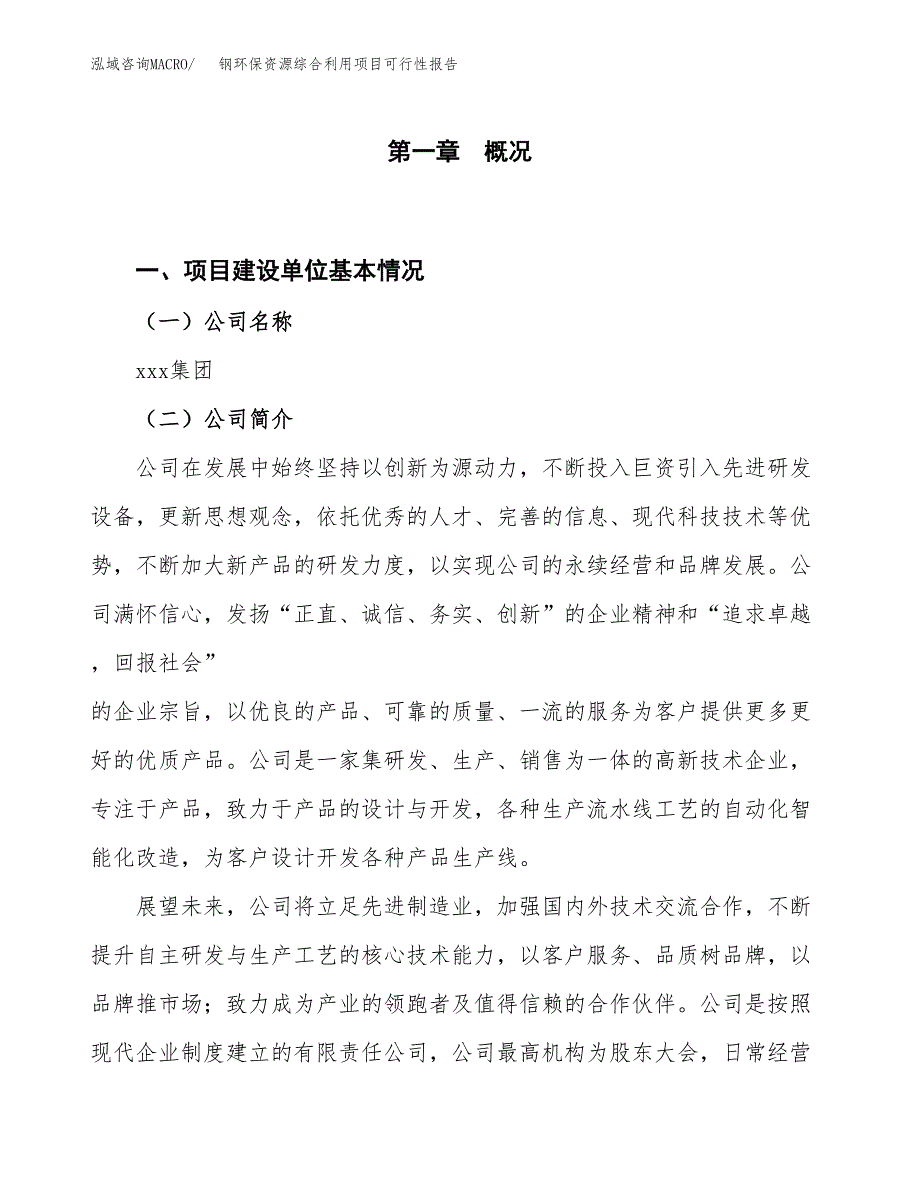 泓域咨询MACRO/　钢环保资源综合利用项目可行性报告

第一章　概况

一、项目建设单位基本情况

（一）公司名称

xxx集团

（二）公司简介

公司在发展中始终坚持以创新为源动力，不断投入巨资引入先进研发设备，更新思想观念，依托优秀的人才、完善的信息、现代科技技术等优势，不断加大新产品的研发力度，以实现公司的永续经营和品牌发展。公司满怀信心，发扬“正直、诚信、务实、创新”的企业精神和“追求卓越，回报社会”
的企业宗旨，以优良的产品、可靠的质量、一流的服务为客户提供更多更好的优质产品。公司是一家集研发、生产、销售为一体的高新技术企业，专注于产品，致力于产品的设计与开发，各种生产流水线工艺的自动化智能化改造，为客户设计开发各种产品生产线。

展望未来，公司将立足先进制造业，加强国内外技术交流合作，不断提升自主研发与生产工艺的核心技术能力，以客户服务、品质树品牌，以品牌推市场；致力成为产业的领跑者及值得信赖的合作伙伴。公司是按照现代企业制度建立的有限责任公司，公司最高机构为股东大会，日常经营